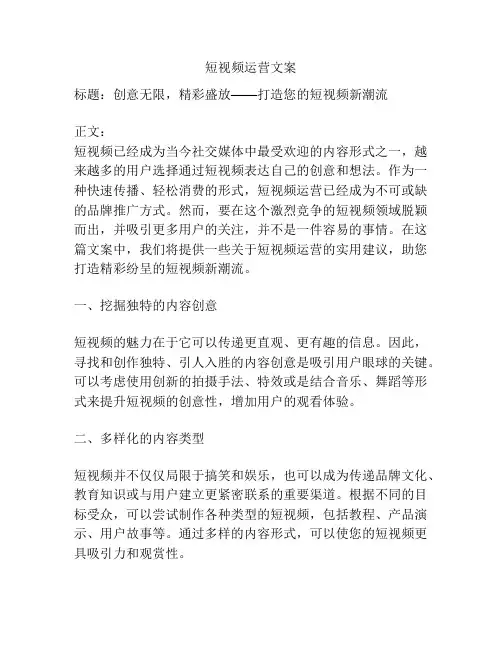 短视频运营文案

标题：创意无限，精彩盛放——打造您的短视频新潮流

正文：
短视频已经成为当今社交媒体中最受欢迎的内容形式之一，越来越多的用户选择通过短视频表达自己的创意和想法。作为一种快速传播、轻松消费的形式，短视频运营已经成为不可或缺的品牌推广方式。然而，要在这个激烈竞争的短视频领域脱颖而出，并吸引更多用户的关注，并不是一件容易的事情。在这篇文案中，我们将提供一些关于短视频运营的实用建议，助您打造精彩纷呈的短视频新潮流。

一、挖掘独特的内容创意

短视频的魅力在于它可以传递更直观、更有趣的信息。因此，寻找和创作独特、引人入胜的内容创意是吸引用户眼球的关键。可以考虑使用创新的拍摄手法、特效或是结合音乐、舞蹈等形式来提升短视频的创意性，增加用户的观看体验。

二、多样化的内容类型

短视频并不仅仅局限于搞笑和娱乐，也可以成为传递品牌文化、教育知识或与用户建立更紧密联系的重要渠道。根据不同的目标受众，可以尝试制作各种类型的短视频，包括教程、产品演示、用户故事等。通过多样的内容形式，可以使您的短视频更具吸引力和观赏性。